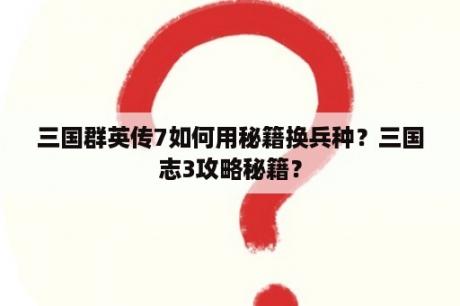 三国群英传7如何用秘籍换兵种？三国志3攻略秘籍？